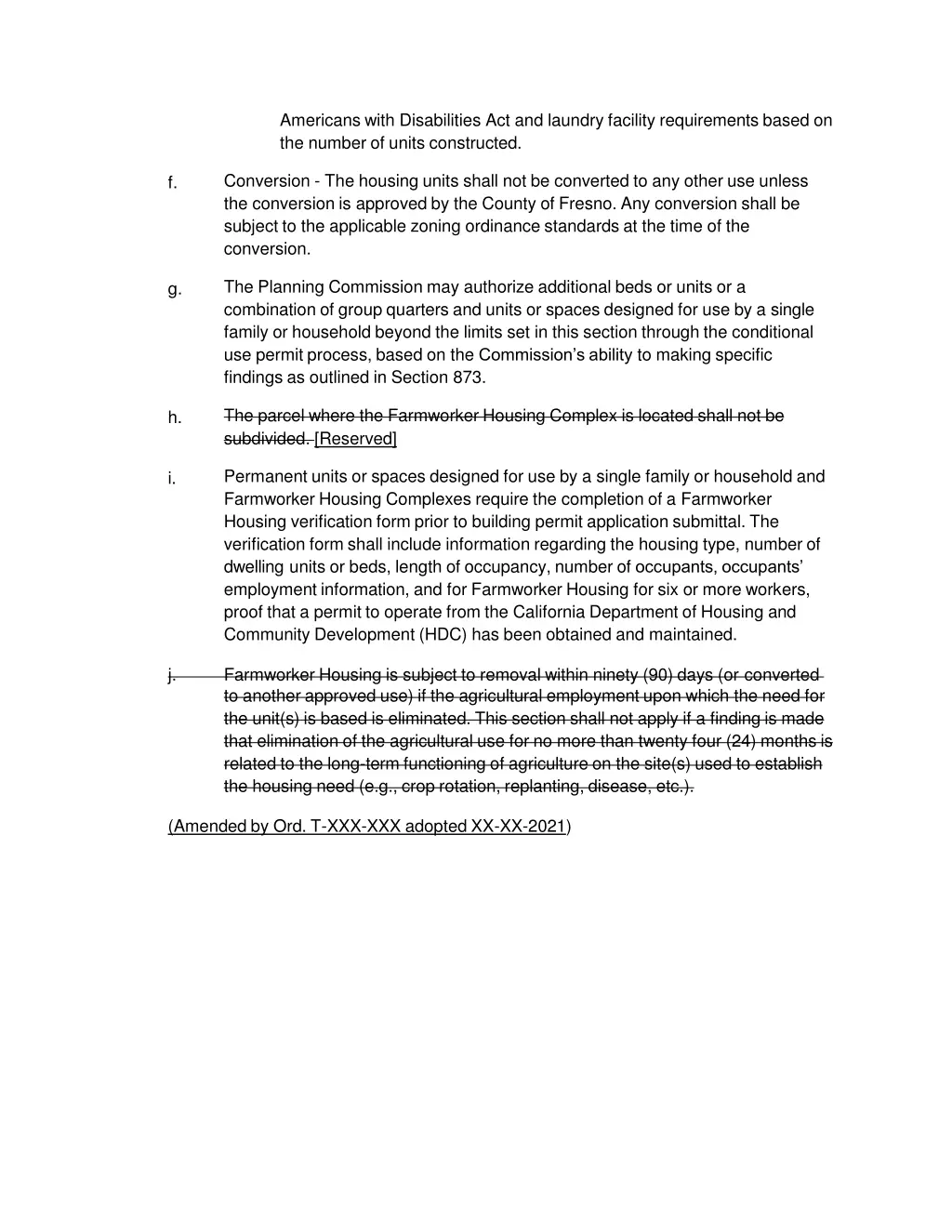 Americans with Disabilities Act and laundry facility requirements based on the number of units constructed.

f. Conversion - The housing units shall not be converted to any other use unless the conversion is approved by the County of Fresno. Any conversion shall be subject to the applicable zoning ordinance standards at the time of the conversion.

g. The Planning Commission may authorize additional beds or units or a combination of group quarters and units or spaces designed for use by a single family or household beyond the limits set in this section through the conditional use permit process, based on the Commission's ability to making specific findings as outlined in Section 873.

h. The parcel where the Farmworker Housing Complex is located shall not be subdivided. [Reserved]

i. Permanent units or spaces designed for use by a single family or household and Farmworker Housing Complexes require the completion of a Farmworker Housing verification form prior to building permit application submittal. The verification form shall include information regarding the housing type, number of dwelling units or beds, length of occupancy, number of occupants, occupants' employment information, and for Farmworker Housing for six or more workers, proof that a permit to operate from the California Department of Housing and Community Development (HDC) has been obtained and maintained.

j. Farmworker Housing is subject to removal within ninety (90) days (or converted to another approved use) if the agricultural employment upon which the need for the unit(s) is based is eliminated. This section shall not apply if a finding is made that elimination of the agricultural use for no more than twenty four (24) months is related to the long-term functioning of agriculture on the site(s) used to establish the housing need (e.g., crop rotation, replanting, disease, etc.).

(Amended by Ord. T-XXX-XXX adopted XX-XX-2021)